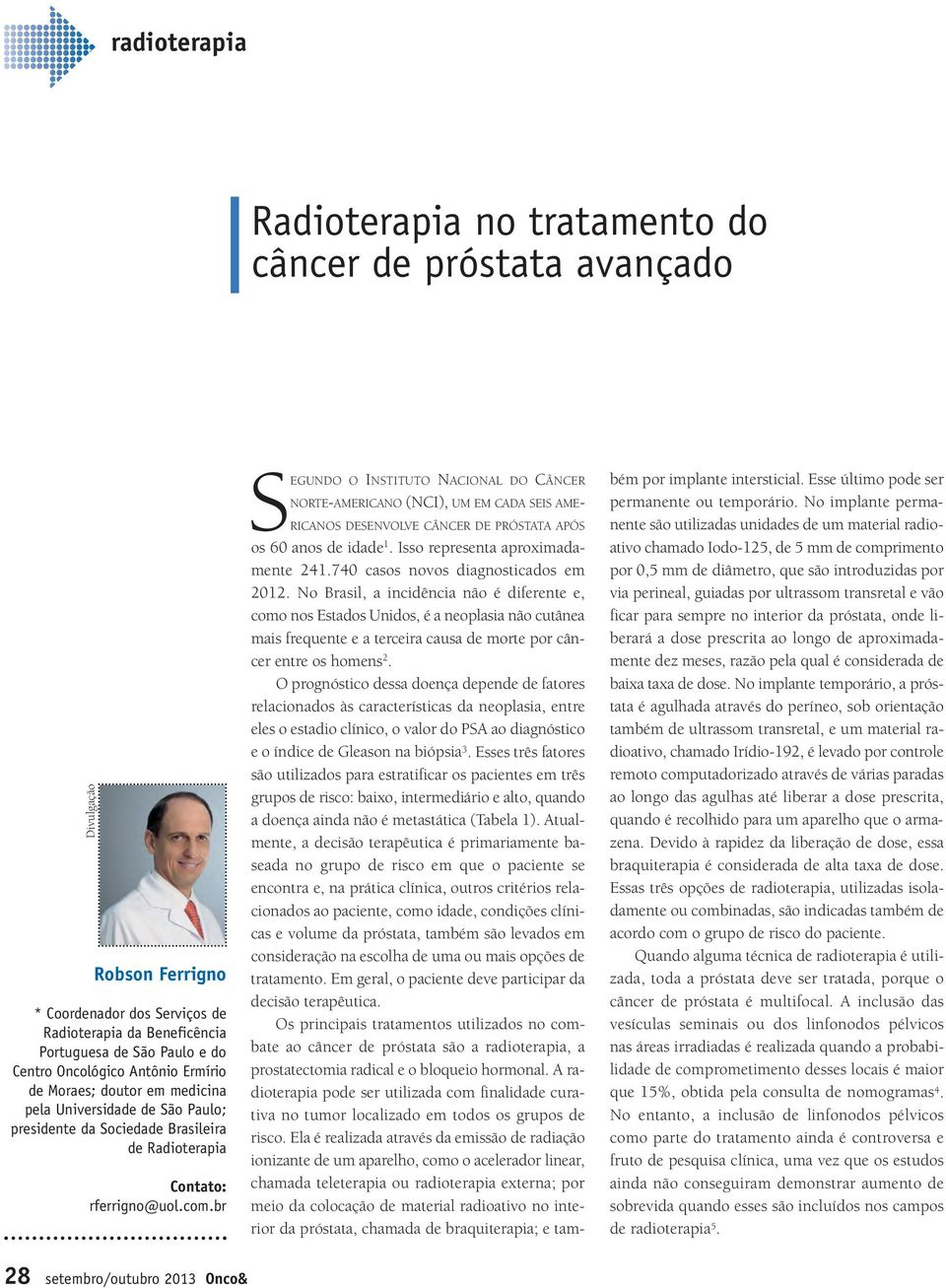 radioterapia

Radioterapia no tratamento do câncer de próstata avançado

Divulgação

Robson Ferrigno

* Coordenador dos Serviços de Radioterapia da Beneficência Portuguesa de São Paulo e do Centro Oncológico Antônio Ermírio de Moraes; doutor em medicina pela Universidade de São Paulo; presidente da Sociedade Brasileira de Radioterapia

Contato: rferrigno@uol.com.br

Segundo o Instituto Nacional do Câncer norte-americano (NCI), um em cada seis americanos desenvolve câncer de próstata após os 60 anos de idade$^1$. Isso representa aproximadamente 241.740 casos novos diagnosticados em 2012. No Brasil, a incidência não é diferente e, como nos Estados Unidos, é a neoplasia não cutânea mais frequente e a terceira causa de morte por câncer entre os homens$^2$.

O prognóstico dessa doença depende de fatores relacionados às características da neoplasia, entre eles o estadio clínico, o valor do PSA ao diagnóstico e o índice de Gleason na biópsia$^3$. Esses três fatores são utilizados para estratificar os pacientes em três grupos de risco: baixo, intermediário e alto, quando a doença ainda não é metastática (Tabela 1). Atualmente, a decisão terapêutica é primariamente baseada no grupo de risco em que o paciente se encontra e, na prática clínica, outros critérios relacionados ao paciente, como idade, condições clínicas e volume da próstata, também são levados em consideração na escolha de uma ou mais opções de tratamento. Em geral, o paciente deve participar da decisão terapêutica.

Os principais tratamentos utilizados no combate ao câncer de próstata são a radioterapia, a prostatectomia radical e o bloqueio hormonal. A radioterapia pode ser utilizada com finalidade curativa no tumor localizado em todos os grupos de risco. Ela é realizada através da emissão de radiação ionizante de um aparelho, como o acelerador linear, chamada teleterapia ou radioterapia externa; por meio da colocação de material radioativo no interior da próstata, chamada de braquiterapia; e também por implante intersticial. Esse último pode ser permanente ou temporário. No implante permanente são utilizadas unidades de um material radioativo chamado Iodo-125, de 5 mm de comprimento por 0,5 mm de diâmetro, que são introduzidas por via perineal, guiadas por ultrassom transretal e vão ficar para sempre no interior da próstata, onde liberará a dose prescrita ao longo de aproximadamente dez meses, razão pela qual é considerada de baixa taxa de dose. No implante temporário, a próstata é agulhada através do períneo, sob orientação também de ultrassom transretal, e um material radioativo, chamado Irídio-192, é levado por controle remoto computadorizado através de várias paradas ao longo das agulhas até liberar a dose prescrita, quando é recolhido para um aparelho que o armazena. Devido à rapidez da liberação de dose, essa braquiterapia é considerada de alta taxa de dose. Essas três opções de radioterapia, utilizadas isoladamente ou combinadas, são indicadas também de acordo com o grupo de risco do paciente.

Quando alguma técnica de radioterapia é utilizada, toda a próstata deve ser tratada, porque o câncer de próstata é multifocal. A inclusão das vesículas seminais ou dos linfonodos pélvicos nas áreas irradiadas é realizada quando a probabilidade de comprometimento desses locais é maior que 15%, obtida pela consulta de nomogramas$^4$. No entanto, a inclusão de linfonodos pélvicos como parte do tratamento ainda é controversa e fruto de pesquisa clínica, uma vez que os estudos ainda não conseguiram demonstrar aumento de sobrevida quando esses são incluídos nos campos de radioterapia$^5$.

28 setembro/outubro 2013 Onco&